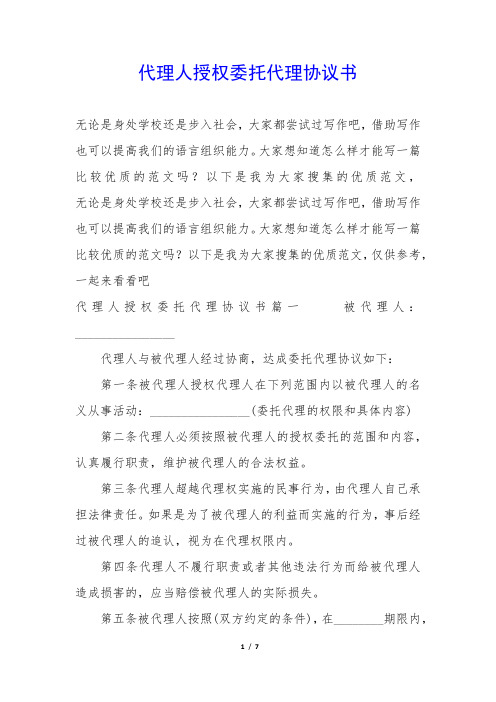 代理人授权委托代理协议书

无论是身处学校还是步入社会，大家都尝试过写作吧，借助写作也可以提高我们的语言组织能力。大家想知道怎么样才能写一篇比较优质的范文吗？以下是我为大家搜集的优质范文，无论是身处学校还是步入社会，大家都尝试过写作吧，借助写作也可以提高我们的语言组织能力。大家想知道怎么样才能写一篇比较优质的范文吗？以下是我为大家搜集的优质范文，仅供参考，一起来看看吧

代理人授权委托代理协议书篇一　　被代理人：________________

代理人与被代理人经过协商，达成委托代理协议如下：

第一条被代理人授权代理人在下列范围内以被代理人的名义从事活动：________________(委托代理的权限和具体内容)

第二条代理人必须按照被代理人的授权委托的范围和内容，认真履行职责，维护被代理人的合法权益。

第三条代理人超越代理权实施的民事行为，由代理人自己承担法律责任。如果是为了被代理人的利益而实施的行为，事后经过被代理人的追认，视为在代理权限内。

第四条代理人不履行职责或者其他违法行为而给被代理人造成损害的，应当赔偿被代理人的实际损失。

第五条被代理人按照(双方约定的条件)，在________期限内，

1 / 7